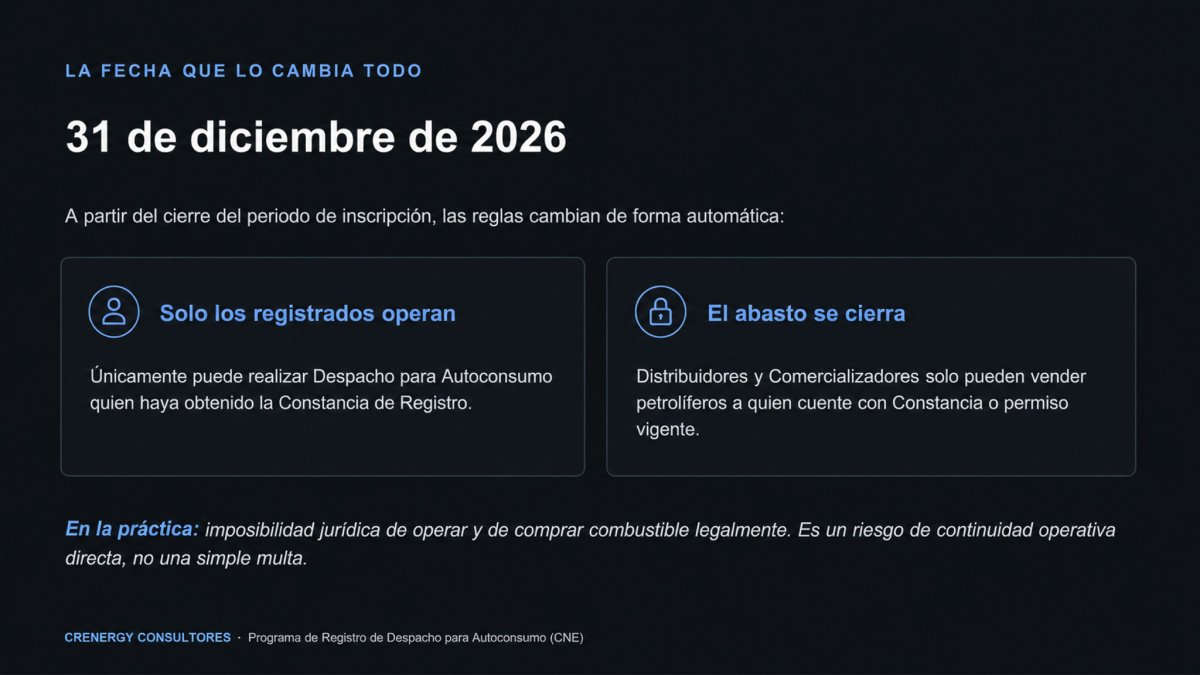 LA FECHA QUE LO CAMBIA TODO

31 de diciembre de 2026

A partir del cierre del periodo de inscripción, las reglas cambian de forma automática:

Solo los registrados operan

Únicamente puede realizar Despacho para Autoconsumo quien haya obtenido la Constancia de Registro.

El abasto se cierra

Distribuidores y Comercializadores solo pueden vender petrolíferos a quien cuente con Constancia o permiso vigente.

En la práctica: imposibilidad jurídica de operar y de comprar combustible legalmente. Es un riesgo de continuidad operativa directa, no una simple multa.

CRENERGY CONSULTORES · Programa de Registro de Despacho para Autoconsumo (CNE)